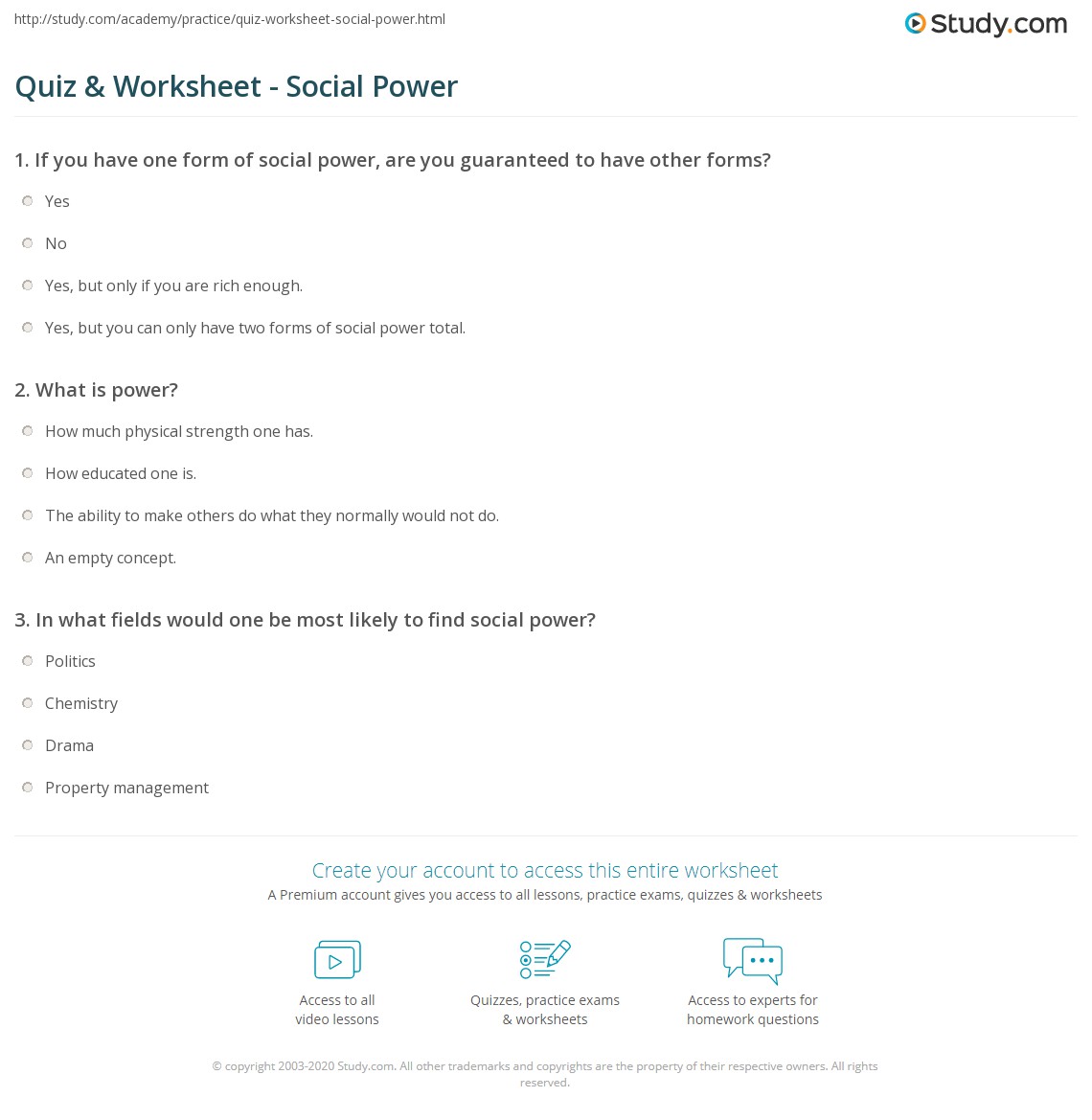 http://study.com/academy/practice/quiz-worksheet-social-power.html

Study.com

Quiz & Worksheet - Social Power

1. If you have one form of social power, are you guaranteed to have other forms?

Yes

No

Yes, but only if you are rich enough.

Yes, but you can only have two forms of social power total.

2. What is power?

How much physical strength one has.

How educated one is.

The ability to make others do what they normally would not do.

An empty concept.

3. In what fields would one be most likely to find social power?

Politics

Chemistry

Drama

Property management

Create your account to access this entire worksheet

A Premium account gives you access to all lessons, practice exams, quizzes & worksheets

Access to all video lessons

Quizzes, practice exams & worksheets

Access to experts for homework questions

© copyright 2003-2020 Study.com. All other trademarks and copyrights are the property of their respective owners. All rights reserved.